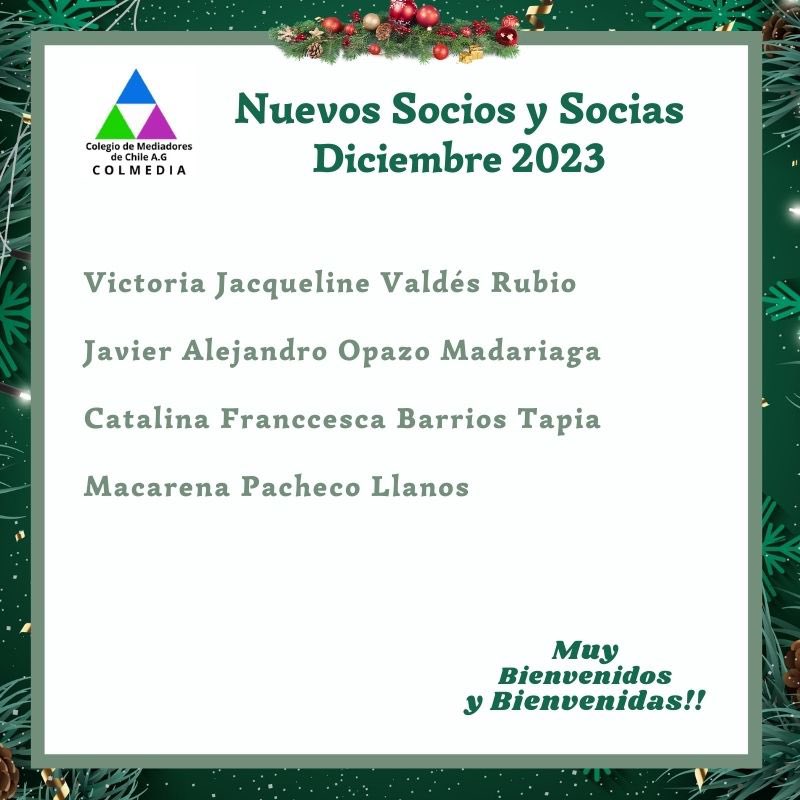 Colegio de Mediadores de Chile A.G
COLMEDIA

Nuevos Socios y Socias
Diciembre 2023

Victoria Jacqueline Valdés Rubio

Javier Alejandro Opazo Madariaga

Catalina Franccesca Barrios Tapia

Macarena Pacheco Llanos

Muy
Bienvenidos
y Bienvenidas!!